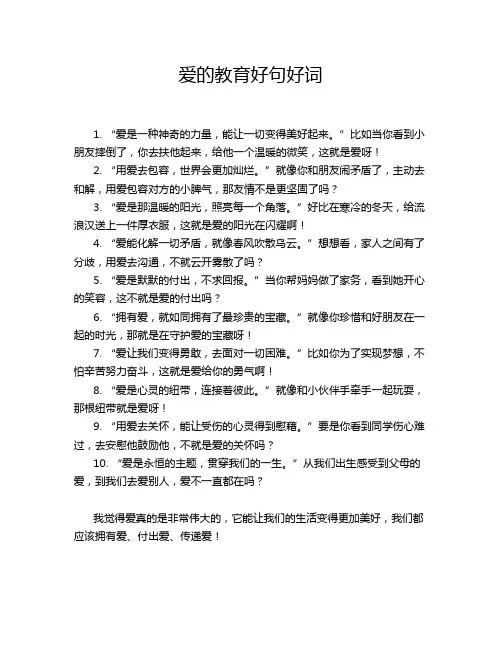 爱的教育好句好词

1. “爱是一种神奇的力量，能让一切变得美好起来。” 比如当你看到小朋友摔倒了，你去扶他起来，给他一个温暖的微笑，这就是爱呀！

2. “用爱去包容，世界会更加灿烂。” 就像你和朋友闹矛盾了，主动去和解，用爱包容对方的小脾气，那友情不是更坚固了吗？

3. “爱是那温暖的阳光，照亮每一个角落。” 好比在寒冷的冬天，给流浪汉送上一件厚衣服，这就是爱的阳光在闪耀啊！

4. “爱能化解一切矛盾，就像春风吹散乌云。” 想想看，家人之间有了分歧，用爱去沟通，不就云开雾散了吗？

5. “爱是默默的付出，不求回报。” 当你帮妈妈做了家务，看到她开心的笑容，这不就是爱的付出吗？

6. “拥有爱，就如同拥有了最珍贵的宝藏。” 就像你珍惜和好朋友在一起的时光，那就是在守护爱的宝藏呀！

7. “爱让我们变得勇敢，去面对一切困难。” 比如你为了实现梦想，不怕辛苦努力奋斗，这就是爱给你的勇气啊！

8. “爱是心灵的纽带，连接着彼此。” 就像和小伙伴手牵手一起玩耍，那根纽带就是爱呀！

9. “用爱去关怀，能让受伤的心灵得到慰藉。” 要是你看到同学伤心难过，去安慰他鼓励他，不就是爱的关怀吗？

10. “爱是永恒的主题，贯穿我们的一生。” 从我们出生感受到父母的爱，到我们去爱别人，爱不一直都在吗？

我觉得爱真的是非常伟大的，它能让我们的生活变得更加美好，我们都应该拥有爱、付出爱、传递爱！